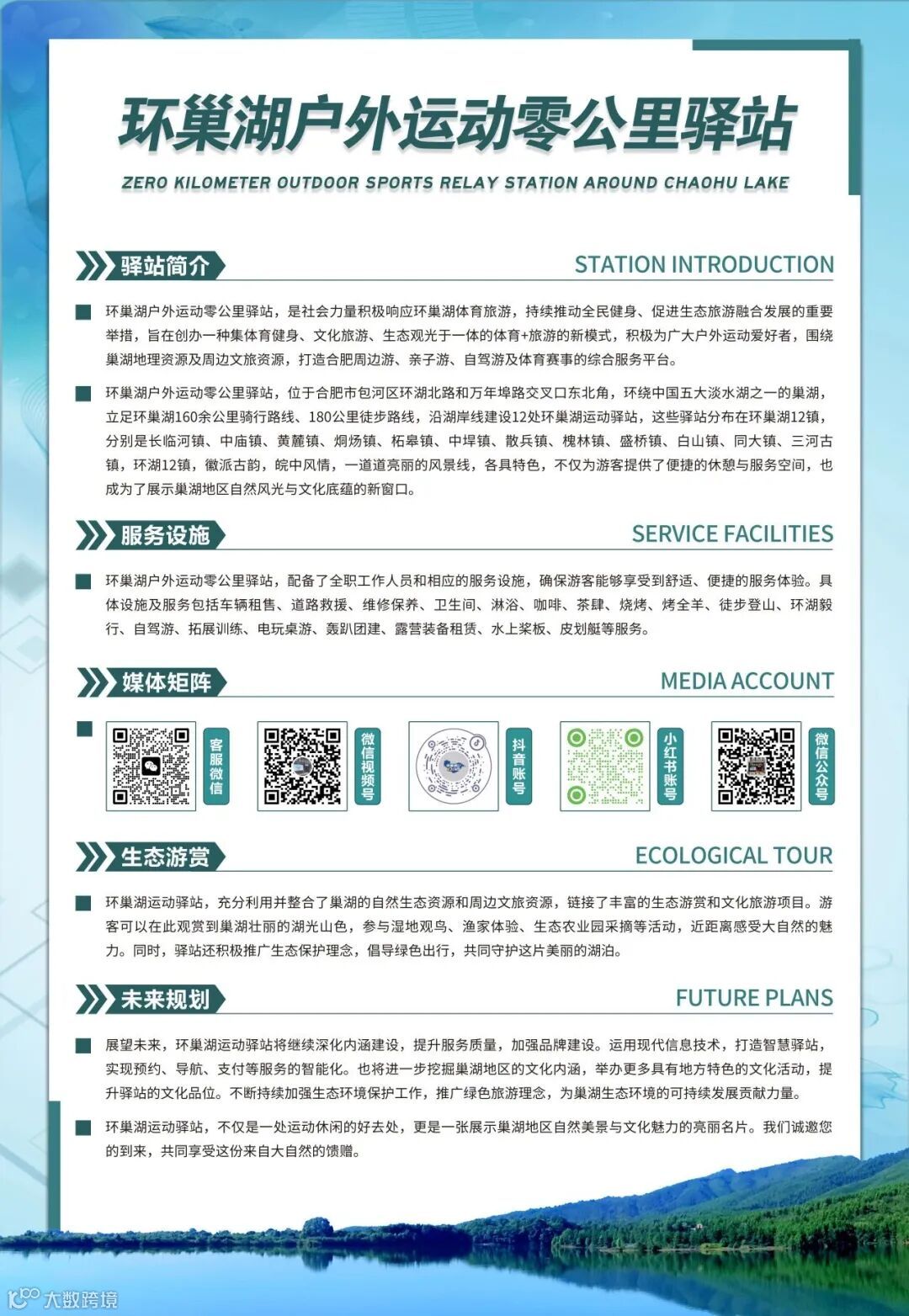 环巢湖户外运动零公里驿站

ZERO KILOMETER OUTDOOR SPORTS RELAY STATION AROUND CHAOHU LAKE

驿站简介

STATION INTRODUCTION

环巢湖户外运动零公里驿站，是社会力量积极响应环巢湖体育旅游，持续推动全民健身、促进生态旅游融合发展的重要举措，旨在创办一种集体育健身、文化旅游、生态观光于一体的体育+旅游的新模式，积极为广大户外运动爱好者，围绕巢湖地理资源及周边文旅资源，打造合肥周边游、亲子游、自驾游及体育赛事的综合服务平台。

环巢湖户外运动零公里驿站，位于合肥市包河区环湖北路和万年埠路交叉口东北角，环绕中国五大淡水湖之一的巢湖，立足环巢湖160余公里骑行路线、180公里徒步路线，沿湖岸线建设12处环巢湖运动驿站，这些驿站分布在环巢湖12镇，分别是长临河镇、中庙镇、黄麓镇、烔炀镇、柘皋镇、中垾镇、散兵镇、槐林镇、盛桥镇、白山镇、同大镇、三河古镇，环湖12镇，徽派古韵，皖中风情，一道道亮丽的风景线，各具特色，不仅为游客提供了便捷的休憩与服务空间，也成为了展示巢湖地区自然风光与文化底蕴的新窗口。

服务设施

SERVICE FACILITIES

环巢湖户外运动零公里驿站，配备了全职工作人员和相应的服务设施，确保游客能够享受到舒适、便捷的服务体验。具体设施及服务包括车辆租售、道路救援、维修保养、卫生间、淋浴、咖啡、茶肆、烧烤、烤全羊、徒步登山、环湖毅行、自驾游、拓展训练、电玩桌游、轰趴团建、露营装备租赁、水上桨板、皮划艇等服务。

媒体矩阵

MEDIA ACCOUNT

客服微信

微信视频号

抖音账号

小红书账号

微信公众号

生态游赏

ECOLOGICAL TOUR

环巢湖运动驿站，充分利用并整合了巢湖的自然生态资源和周边文旅资源，链接了丰富的生态游赏和文化旅游项目。游客可以在此观赏到巢湖壮丽的湖光山色，参与湿地观鸟、渔家体验、生态农业园采摘等活动，近距离感受大自然的魅力。同时，驿站还积极推广生态保护理念，倡导绿色出行，共同守护这片美丽的湖泊。

未来规划

FUTURE PLANS

展望未来，环巢湖运动驿站将继续深化内涵建设，提升服务质量，加强品牌建设。运用现代信息技术，打造智慧驿站，实现预约、导航、支付等服务的智能化。也将进一步挖掘巢湖地区的文化内涵，举办更多具有地方特色的文化活动，提升驿站的文化品位。不断持续加强生态环境保护工作，推广绿色旅游理念，为巢湖生态环境的可持续发展贡献力量。

环巢湖运动驿站，不仅是一处运动休闲的好去处，更是一张展示巢湖地区自然美景与文化魅力的亮丽名片。我们诚邀您的到来，共同享受这份来自大自然的馈赠。

大数跨境